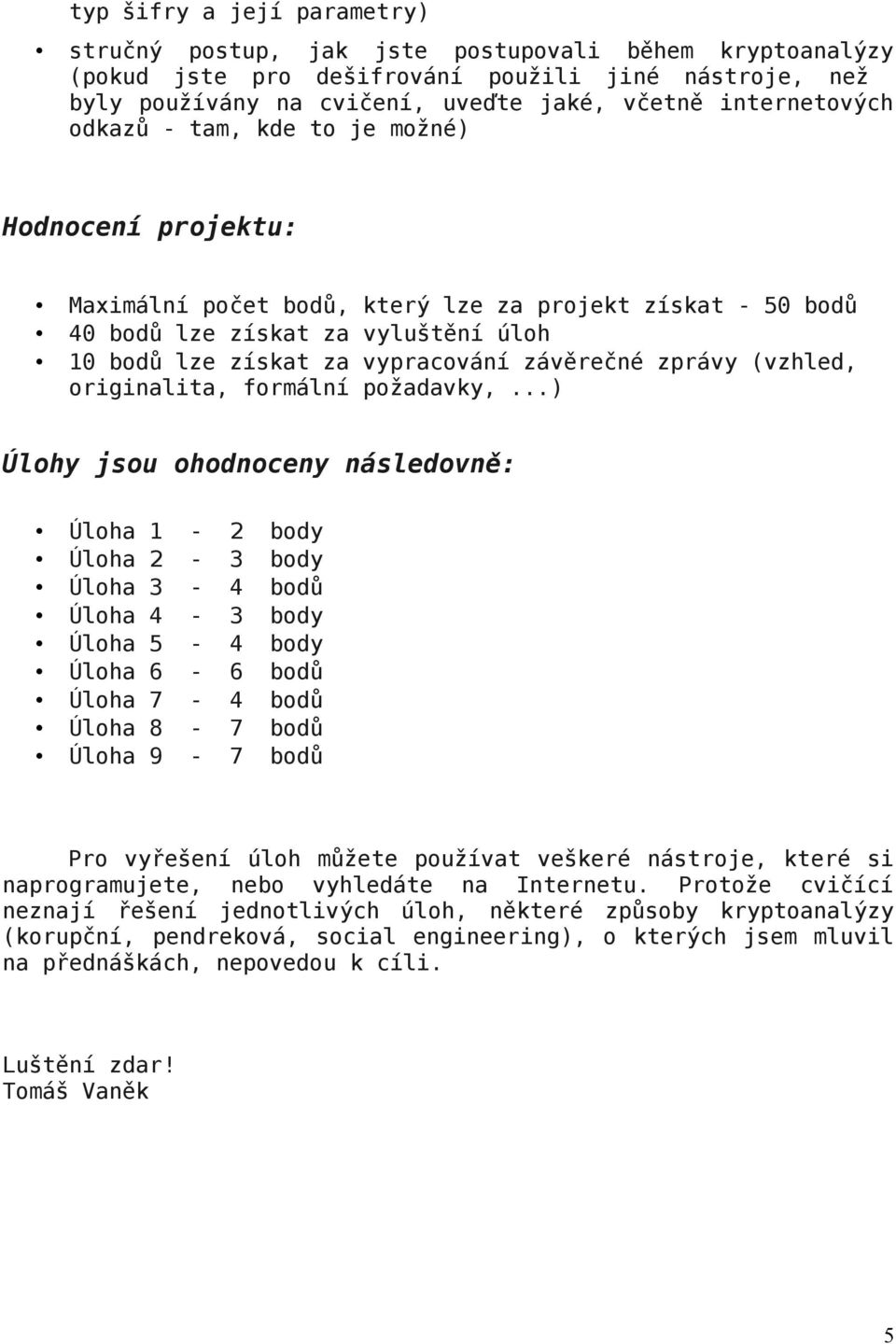 typ šifry a její parametry)

• stručný postup, jak jste postupovali během kryptoanalýzy (pokud jste pro dešifrování použili jiné nástroje, než byly používány na cvičení, uveďte jaké, včetně internetových odkazů - tam, kde to je možné)

Hodnocení projektu:

• Maximální počet bodů, který lze za projekt získat - 50 bodů
• 40 bodů lze získat za vyluštění úloh
• 10 bodů lze získat za vypracování závěrečné zprávy (vzhled, originalita, formální požadavky, ...)

Úlohy jsou ohodnoceny následovně:

• Úloha 1 - 2 body
• Úloha 2 - 3 body
• Úloha 3 - 4 bodů
• Úloha 4 - 3 body
• Úloha 5 - 4 body
• Úloha 6 - 6 bodů
• Úloha 7 - 4 bodů
• Úloha 8 - 7 bodů
• Úloha 9 - 7 bodů

Pro vyřešení úloh můžete používat veškeré nástroje, které si naprogramujete, nebo vyhledáte na Internetu. Protože cvičící neznají řešení jednotlivých úloh, některé způsoby kryptoanalýzy (korupční, pendreková, social engineering), o kterých jsem mluvil na přednáškách, nepovedou k cíli.

Luštění zdar!
Tomáš Vaněk

5